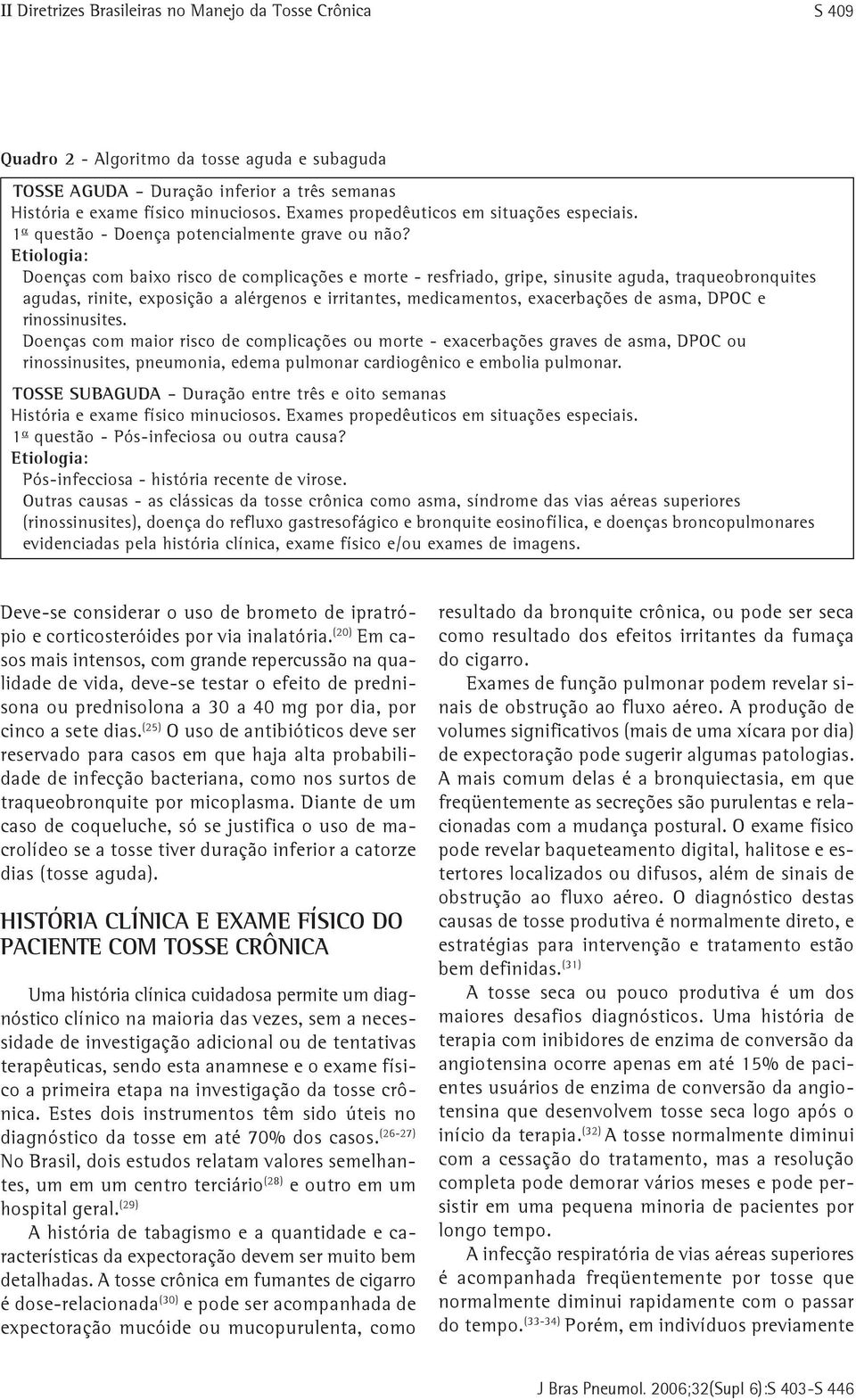 II Diretrizes Brasileiras no Manejo da Tosse Crônica

S 409

Quadro 2 - Algoritmo da tosse aguda e subaguda

TOSSE AGUDA – Duração inferior a três semanas
História e exame físico minuciosos. Exames propedêuticos em situações especiais.
1ª questão - Doença potencialmente grave ou não?
Etiologia:
Doenças com baixo risco de complicações e morte - resfriado, gripe, sinusite aguda, traqueobronquites agudas, rinite, exposição a alérgenos e irritantes, medicamentos, exacerbações de asma, DPOC e rinossinusites.
Doenças com maior risco de complicações ou morte - exacerbações graves de asma, DPOC ou rinossinusites, pneumonia, edema pulmonar cardiogênico e embolia pulmonar.

TOSSE SUBAGUDA – Duração entre três e oito semanas
História e exame físico minuciosos. Exames propedêuticos em situações especiais.
1ª questão - Pós-infeciosa ou outra causa?
Etiologia:
Pós-infecciosa - história recente de virose.
Outras causas - as clássicas da tosse crônica como asma, síndrome das vias aéreas superiores (rinossinusites), doença do refluxo gastresofágico e bronquite eosinofílica, e doenças broncopulmonares evidenciadas pela história clínica, exame físico e/ou exames de imagens.

Deve-se considerar o uso de brometo de ipratrópio e corticosteróides por via inalatória.$^{(20)}$ Em casos mais intensos, com grande repercussão na qualidade de vida, deve-se testar o efeito de prednisona ou prednisolona a 30 a 40 mg por dia, por cinco a sete dias.$^{(25)}$ O uso de antibióticos deve ser reservado para casos em que haja alta probabilidade de infecção bacteriana, como nos surtos de traqueobronquite por micoplasma. Diante de um caso de coqueluche, só se justifica o uso de macrolídeo se a tosse tiver duração inferior a catorze dias (tosse aguda).

HISTÓRIA CLÍNICA E EXAME FÍSICO DO PACIENTE COM TOSSE CRÔNICA

Uma história clínica cuidadosa permite um diagnóstico clínico na maioria das vezes, sem a necessidade de investigação adicional ou de tentativas terapêuticas, sendo esta anamnese e o exame físico a primeira etapa na investigação da tosse crônica. Estes dois instrumentos têm sido úteis no diagnóstico da tosse em até 70% dos casos.$^{(26-27)}$ No Brasil, dois estudos relatam valores semelhantes, um em um centro terciário$^{(28)}$ e outro em um hospital geral.$^{(29)}$

A história de tabagismo e a quantidade e características da expectoração devem ser muito bem detalhadas. A tosse crônica em fumantes de cigarro é dose-relacionada$^{(30)}$ e pode ser acompanhada de expectoração mucóide ou mucopurulenta, como resultado da bronquite crônica, ou pode ser seca como resultado dos efeitos irritantes da fumaça do cigarro.

Exames de função pulmonar podem revelar sinais de obstrução ao fluxo aéreo. A produção de volumes significativos (mais de uma xícara por dia) de expectoração pode sugerir algumas patologias. A mais comum delas é a bronquiectasia, em que freqüentemente as secreções são purulentas e relacionadas com a mudança postural. O exame físico pode revelar baqueteamento digital, halitose e estertores localizados ou difusos, além de sinais de obstrução ao fluxo aéreo. O diagnóstico destas causas de tosse produtiva é normalmente direto, e estratégias para intervenção e tratamento estão bem definidas.$^{(31)}$

A tosse seca ou pouco produtiva é um dos maiores desafios diagnósticos. Uma história de terapia com inibidores de enzima de conversão da angiotensina ocorre apenas em até 15% de pacientes usuários de enzima de conversão da angiotensina que desenvolvem tosse seca logo após o início da terapia.$^{(32)}$ A tosse normalmente diminui com a cessação do tratamento, mas a resolução completa pode demorar vários meses e pode persistir em uma pequena minoria de pacientes por longo tempo.

A infecção respiratória de vias aéreas superiores é acompanhada freqüentemente por tosse que normalmente diminui rapidamente com o passar do tempo.$^{(33-34)}$ Porém, em indivíduos previamente

J Bras Pneumol. 2006;32(Supl 6):S 403-S 446